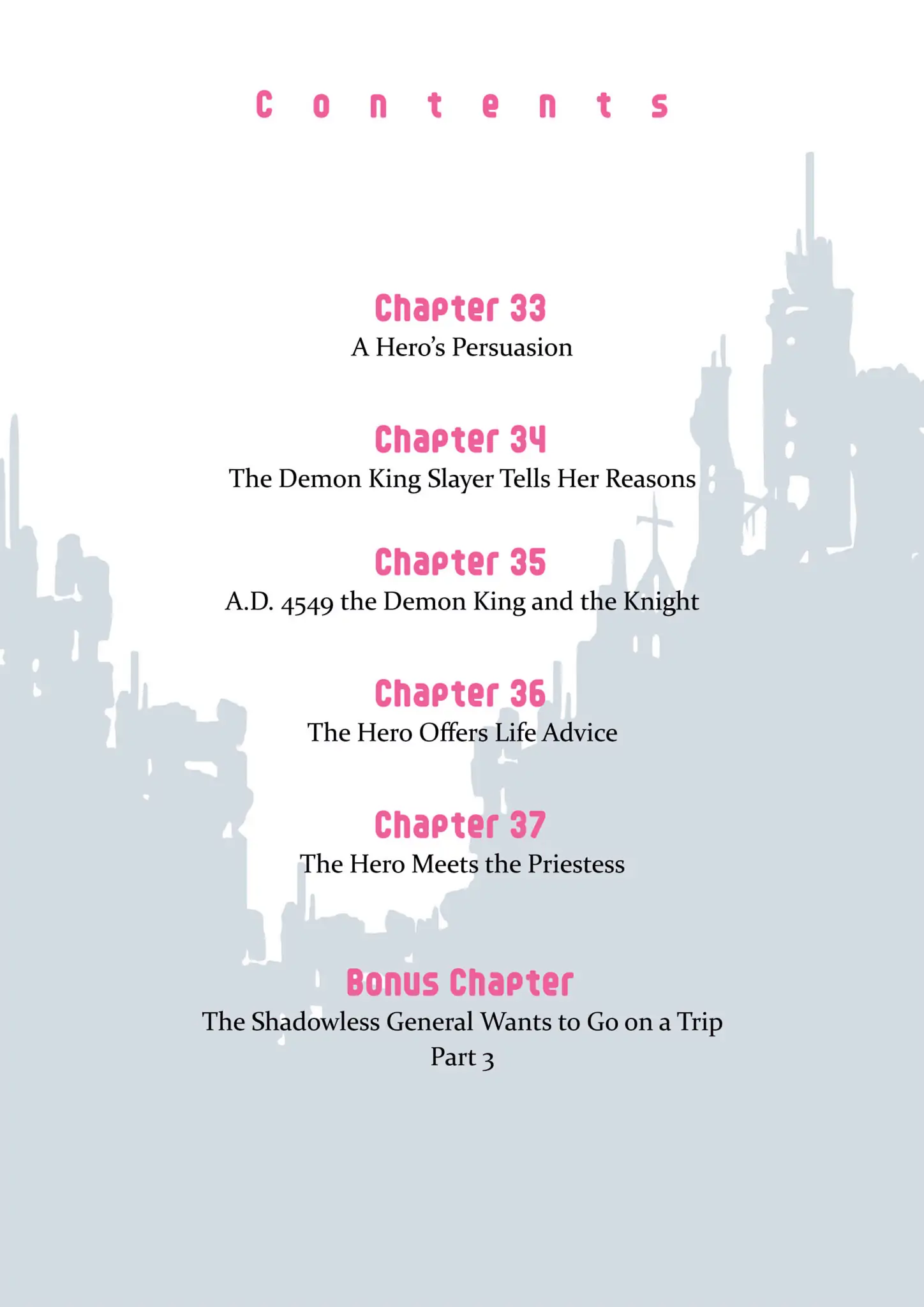 Contents

Chapter 33
A Hero's Persuasion

Chapter 34
The Demon King Slayer Tells Her Reasons

Chapter 35
A.D. 4549 the Demon King and the Knight

Chapter 36
The Hero Offers Life Advice

Chapter 37
The Hero Meets the Priestess

Bonus Chapter
The Shadowless General Wants to Go on a Trip
Part 3